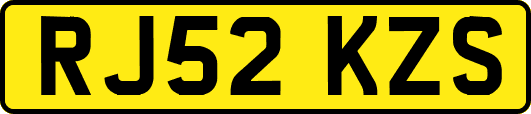 RJ52 KZS